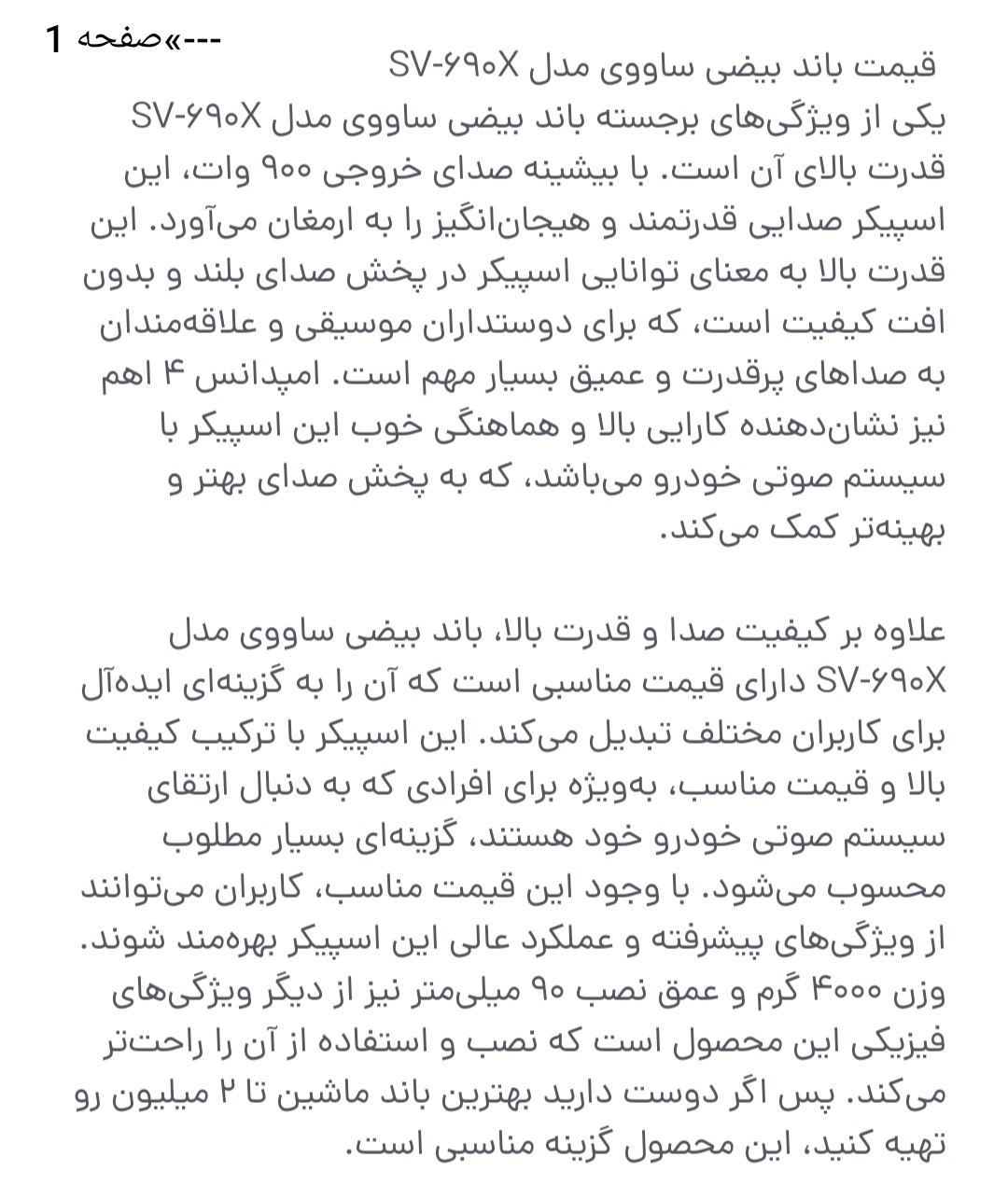 ---»صفحه 1

قیمت باند بیضی ساووی مدل SV-۶۹۰X

یکی از ویژگی‌های برجسته باند بیضی ساووی مدل SV-۶۹۰X قدرت بالای آن است. با بیشینه صدای خروجی ۹۰۰ وات، این اسپیکر صدایی قدرتمند و هیجان‌انگیز را به ارمغان می‌آورد. این قدرت بالا به معنای توانایی اسپیکر در پخش صدای بلند و بدون افت کیفیت است، که برای دوستداران موسیقی و علاقه‌مندان به صداهای پرقدرت و عمیق بسیار مهم است. امپدانس ۴ اهم نیز نشان‌دهنده کارایی بالا و هماهنگی خوب این اسپیکر با سیستم صوتی خودرو می‌باشد، که به پخش صدای بهتر و بهینه‌تر کمک می‌کند.

علاوه بر کیفیت صدا و قدرت بالا، باند بیضی ساووی مدل SV-۶۹۰X دارای قیمت مناسبی است که آن را به گزینه‌ای ایده‌آل برای کاربران مختلف تبدیل می‌کند. این اسپیکر با ترکیب کیفیت بالا و قیمت مناسب، به‌ویژه برای افرادی که به دنبال ارتقای سیستم صوتی خودرو خود هستند، گزینه‌ای بسیار مطلوب محسوب می‌شود. با وجود این قیمت مناسب، کاربران می‌توانند از ویژگی‌های پیشرفته و عملکرد عالی این اسپیکر بهره‌مند شوند. وزن ۴۰۰۰ گرم و عمق نصب ۹۰ میلی‌متر نیز از دیگر ویژگی‌های فیزیکی این محصول است که نصب و استفاده از آن را راحت‌تر می‌کند. پس اگر دوست دارید بهترین باند ماشین تا ۲ میلیون رو تهیه کنید، این محصول گزینه مناسبی است.